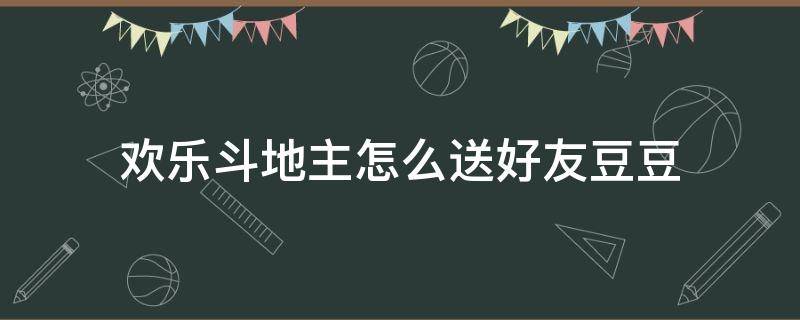 欢乐斗地主怎么送好友豆豆